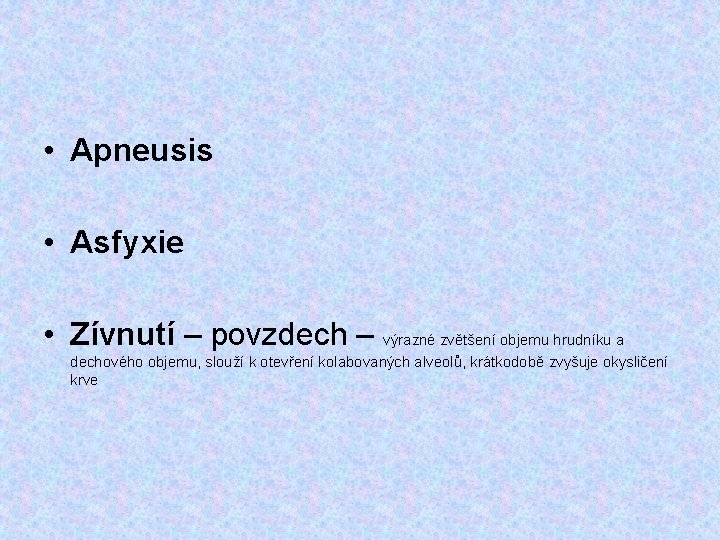 • Apneusis

• Asfyxie

• Zívnutí – povzdech – výrazné zvětšení objemu hrudníku a dechového objemu, slouží k otevření kolabovaných alveolů, krátkodobě zvyšuje okysličení krve